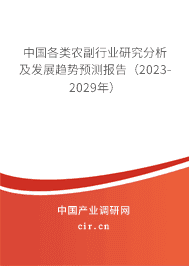 中国各类农副行业研究分析及发展趋势预测报告（2023-2029年）

中国产业调研网

cir.cn